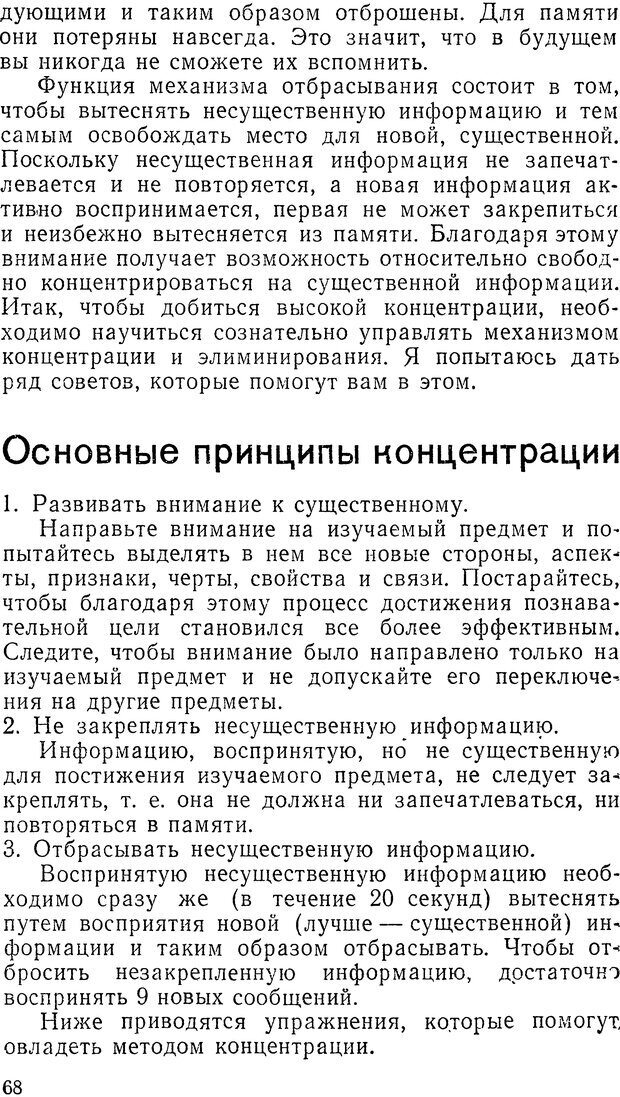 дующими и таким образом отброшены. Для памяти они потеряны навсегда. Это значит, что в будущем вы никогда не сможете их вспомнить.

Функция механизма отбрасывания состоит в том, чтобы вытеснять несущественную информацию и тем самым освобождать место для новой, существенной. Поскольку несущественная информация не запечатлевается и не повторяется, а новая информация активно воспринимается, первая не может закрепиться и неизбежно вытесняется из памяти. Благодаря этому внимание получает возможность относительно свободно концентрироваться на существенной информации. Итак, чтобы добиться высокой концентрации, необходимо научиться сознательно управлять механизмом концентрации и элиминирования. Я попытаюсь дать ряд советов, которые помогут вам в этом.

Основные принципы концентрации

1. Развивать внимание к существенному.

Направьте внимание на изучаемый предмет и попытайтесь выделять в нем все новые стороны, аспекты, признаки, черты, свойства и связи. Постарайтесь, чтобы благодаря этому процесс достижения познавательной цели становился все более эффективным. Следите, чтобы внимание было направлено только на изучаемый предмет и не допускайте его переключения на другие предметы.

2. Не закреплять несущественную информацию.

Информацию, воспринятую, но не существенную для постижения изучаемого предмета, не следует закреплять, т. е. она не должна ни запечатлеваться, ни повторяться в памяти.

3. Отбрасывать несущественную информацию.

Воспринятую несущественную информацию необходимо сразу же (в течение 20 секунд) вытеснять путем восприятия новой (лучше — существенной) информации и таким образом отбрасывать. Чтобы отбросить незакрепленную информацию, достаточно воспринять 9 новых сообщений.

Ниже приводятся упражнения, которые помогут овладеть методом концентрации.

68